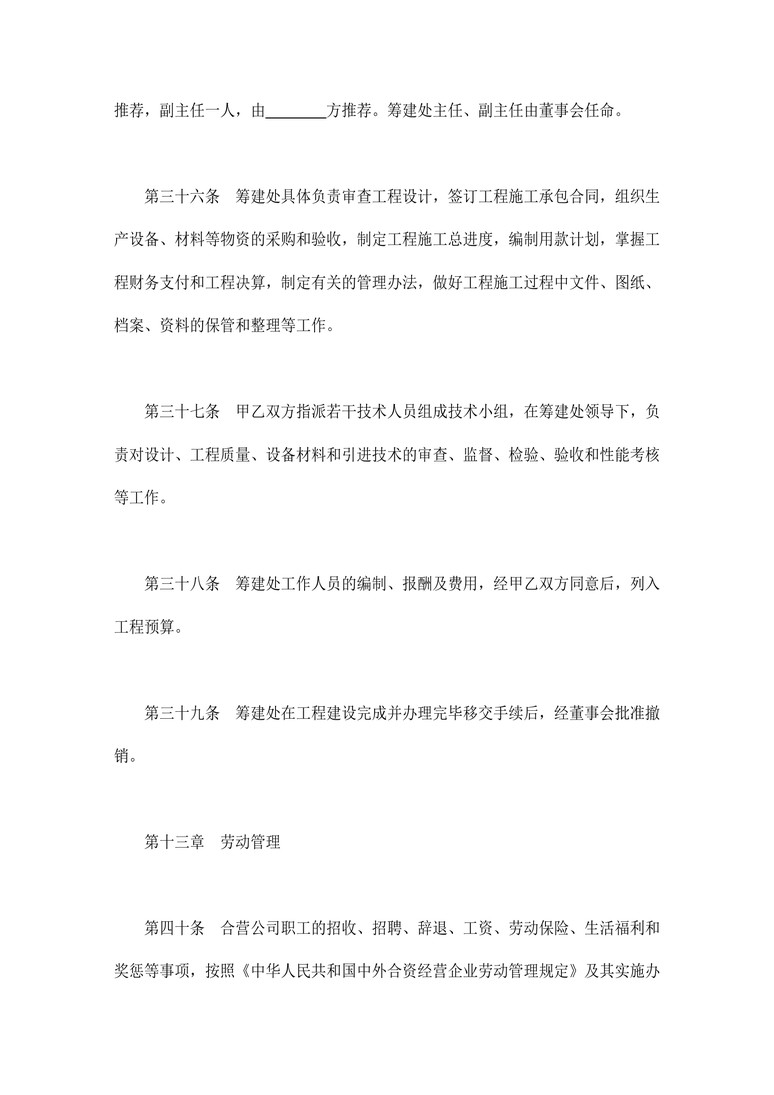 推荐，副主任一人，由________方推荐。筹建处主任、副主任由董事会任命。

第三十六条　筹建处具体负责审查工程设计，签订工程施工承包合同，组织生产设备、材料等物资的采购和验收，制定工程施工总进度，编制用款计划，掌握工程财务支付和工程决算，制定有关的管理办法，做好工程施工过程中文件、图纸、档案、资料的保管和整理等工作。

第三十七条　甲乙双方指派若干技术人员组成技术小组，在筹建处领导下，负责对设计、工程质量、设备材料和引进技术的审查、监督、检验、验收和性能考核等工作。

第三十八条　筹建处工作人员的编制、报酬及费用，经甲乙双方同意后，列入工程预算。

第三十九条　筹建处在工程建设完成并办理完毕移交手续后，经董事会批准撤销。

第十三章　劳动管理

第四十条　合营公司职工的招收、招聘、辞退、工资、劳动保险、生活福利和奖惩等事项，按照《中华人民共和国中外合资经营企业劳动管理规定》及其实施办